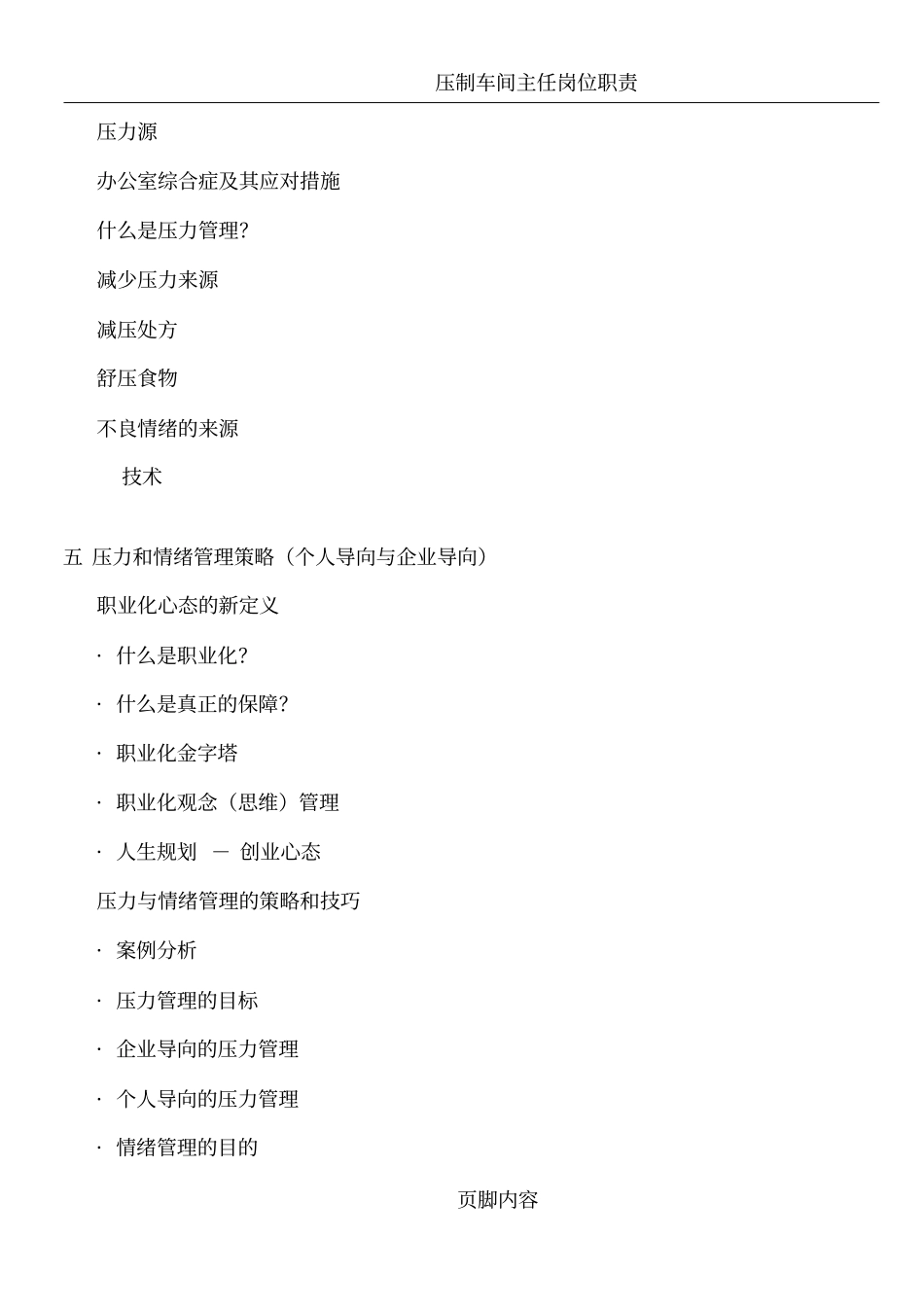 压制车间主任岗位职责

压力源

办公室综合症及其应对措施

什么是压力管理?

减少压力来源

减压处方

舒压食物

不良情绪的来源

技术

五 压力和情绪管理策略（个人导向与企业导向）

职业化心态的新定义

· 什么是职业化?

· 什么是真正的保障?

· 职业化金字塔

· 职业化观念（思维）管理

· 人生规划 — 创业心态

压力与情绪管理的策略和技巧

· 案例分析

· 压力管理的目标

· 企业导向的压力管理

· 个人导向的压力管理

· 情绪管理的目的

页脚内容